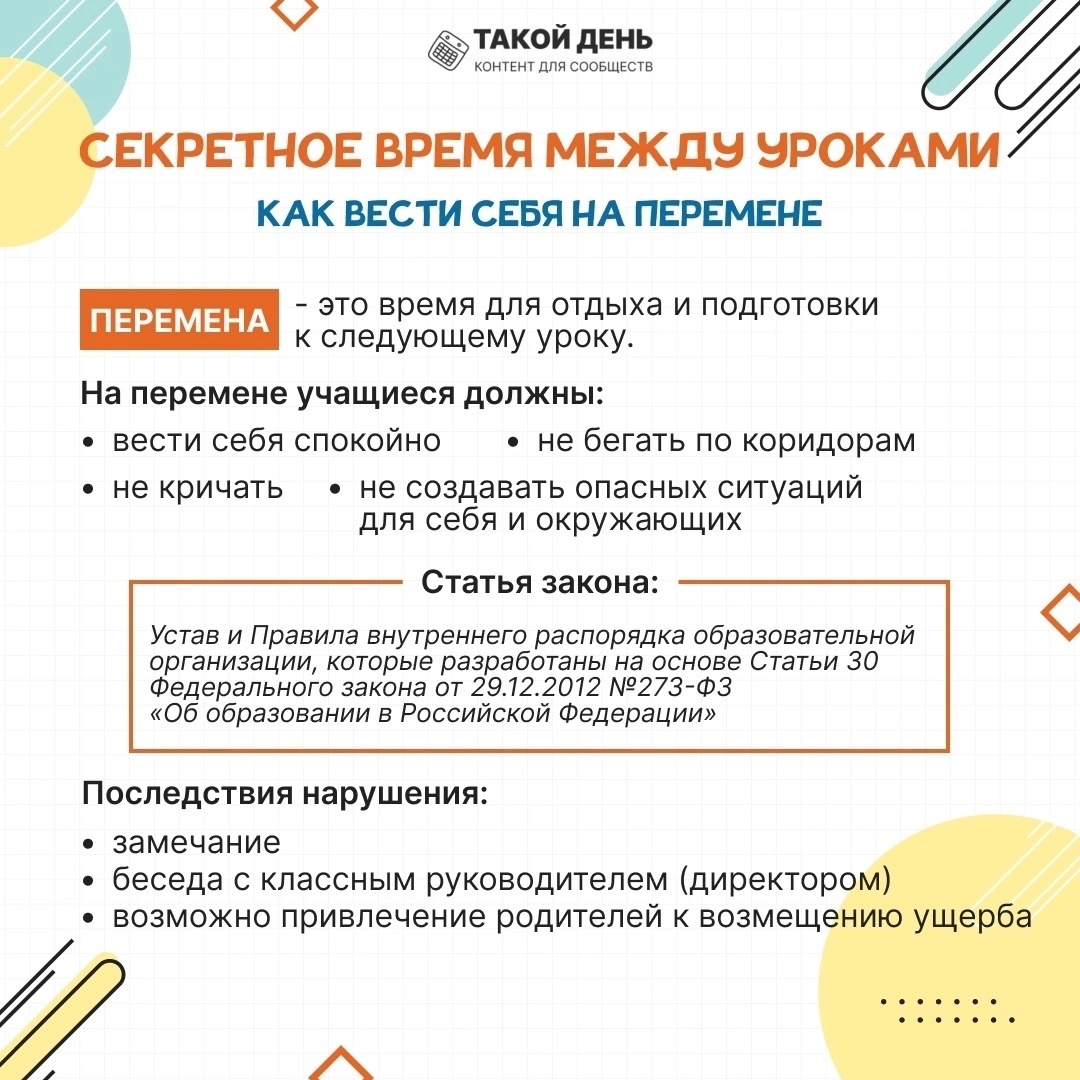 ТАКОЙ ДЕНЬ
КОНТЕНТ ДЛЯ СООБЩЕСТВ

СЕКРЕТНОЕ ВРЕМЯ МЕЖДУ УРОКАМИ

КАК ВЕСТИ СЕБЯ НА ПЕРЕМЕНЕ

ПЕРЕМЕНА - это время для отдыха и подготовки к следующему уроку.

На перемене учащиеся должны:

• вести себя спокойно
• не бегать по коридорам
• не кричать
• не создавать опасных ситуаций для себя и окружающих

Статья закона:

Устав и Правила внутреннего распорядка образовательной организации, которые разработаны на основе Статьи 30 Федерального закона от 29.12.2012 №273-ФЗ «Об образовании в Российской Федерации»

Последствия нарушения:

• замечание
• беседа с классным руководителем (директором)
• возможно привлечение родителей к возмещению ущерба